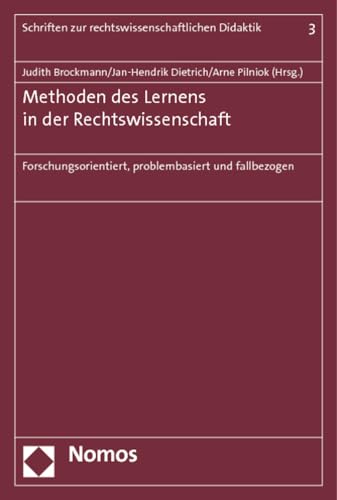 Schriften zur rechtswissenschaftlichen Didaktik 3

Judith Brockmann/Jan-Hendrik Dietrich/Arne Pilniok (Hrsg.)

Methoden des Lernens in der Rechtswissenschaft

Forschungsorientiert, problembasiert und fallbezogen

Nomos